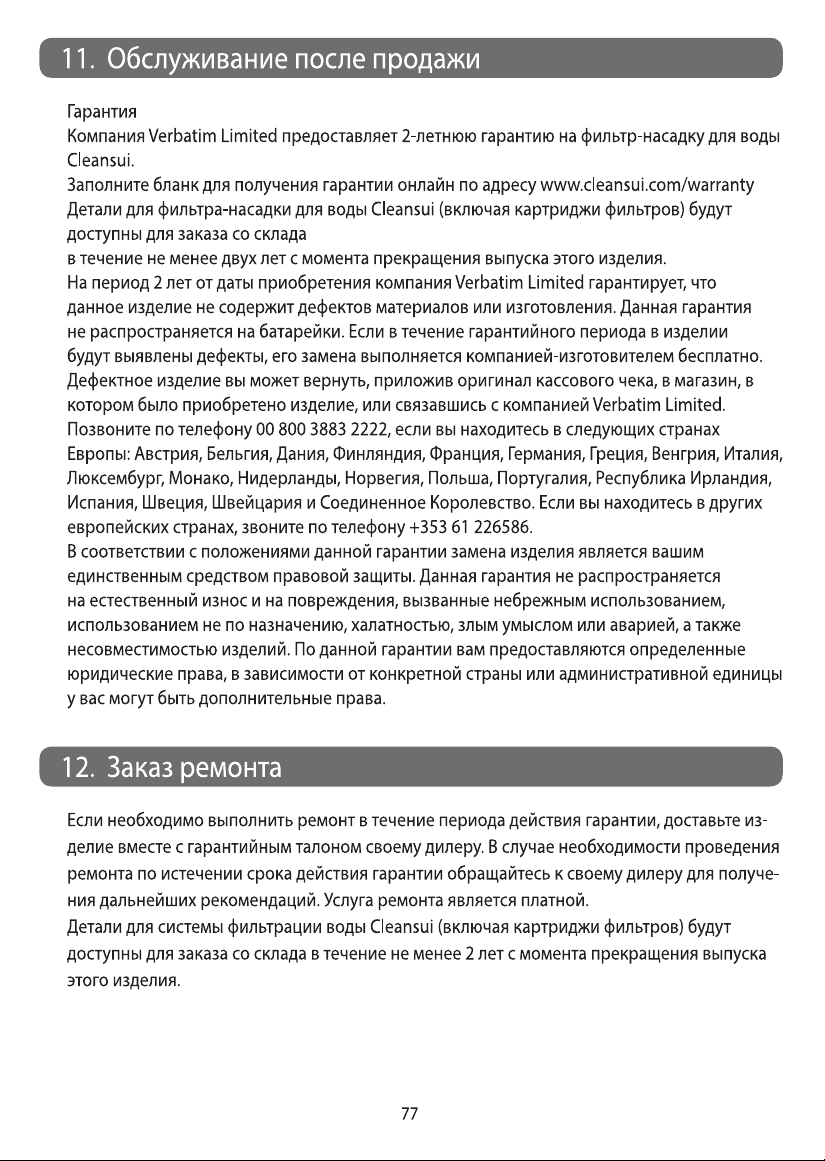 11. Обслуживание после продажи

Гарантия

Компания Verbatim Limited предоставляет 2-летнюю гарантию на фильтр-насадку для воды Cleansui.

Заполните бланк для получения гарантии онлайн по адресу www.cleansui.com/warranty

Детали для фильтра-насадки для воды Cleansui (включая картриджи фильтров) будут доступны для заказа со склада

в течение не менее двух лет с момента прекращения выпуска этого изделия.

На период 2 лет от даты приобретения компания Verbatim Limited гарантирует, что данное изделие не содержит дефектов материалов или изготовления. Данная гарантия не распространяется на батарейки. Если в течение гарантийного периода в изделии будут выявлены дефекты, его замена выполняется компанией-изготовителем бесплатно. Дефектное изделие вы может вернуть, приложив оригинал кассового чека, в магазин, в котором было приобретено изделие, или связавшись с компанией Verbatim Limited. Позвоните по телефону 00 800 3883 2222, если вы находитесь в следующих странах Европы: Австрия, Бельгия, Дания, Финляндия, Франция, Германия, Греция, Венгрия, Италия, Люксембург, Монако, Нидерланды, Норвегия, Польша, Португалия, Республика Ирландия, Испания, Швеция, Швейцария и Соединенное Королевство. Если вы находитесь в других европейских странах, звоните по телефону +353 61 226586.

В соответствии с положениями данной гарантии замена изделия является вашим единственным средством правовой защиты. Данная гарантия не распространяется на естественный износ и на повреждения, вызванные небрежным использованием, использованием не по назначению, халатностью, злым умыслом или аварией, а также несовместимостью изделий. По данной гарантии вам предоставляются определенные юридические права, в зависимости от конкретной страны или административной единицы у вас могут быть дополнительные права.

12. Заказ ремонта

Если необходимо выполнить ремонт в течение периода действия гарантии, доставьте изделие вместе с гарантийным талоном своему дилеру. В случае необходимости проведения ремонта по истечении срока действия гарантии обращайтесь к своему дилеру для получения дальнейших рекомендаций. Услуга ремонта является платной.

Детали для системы фильтрации воды Cleansui (включая картриджи фильтров) будут доступны для заказа со склада в течение не менее 2 лет с момента прекращения выпуска этого изделия.

77